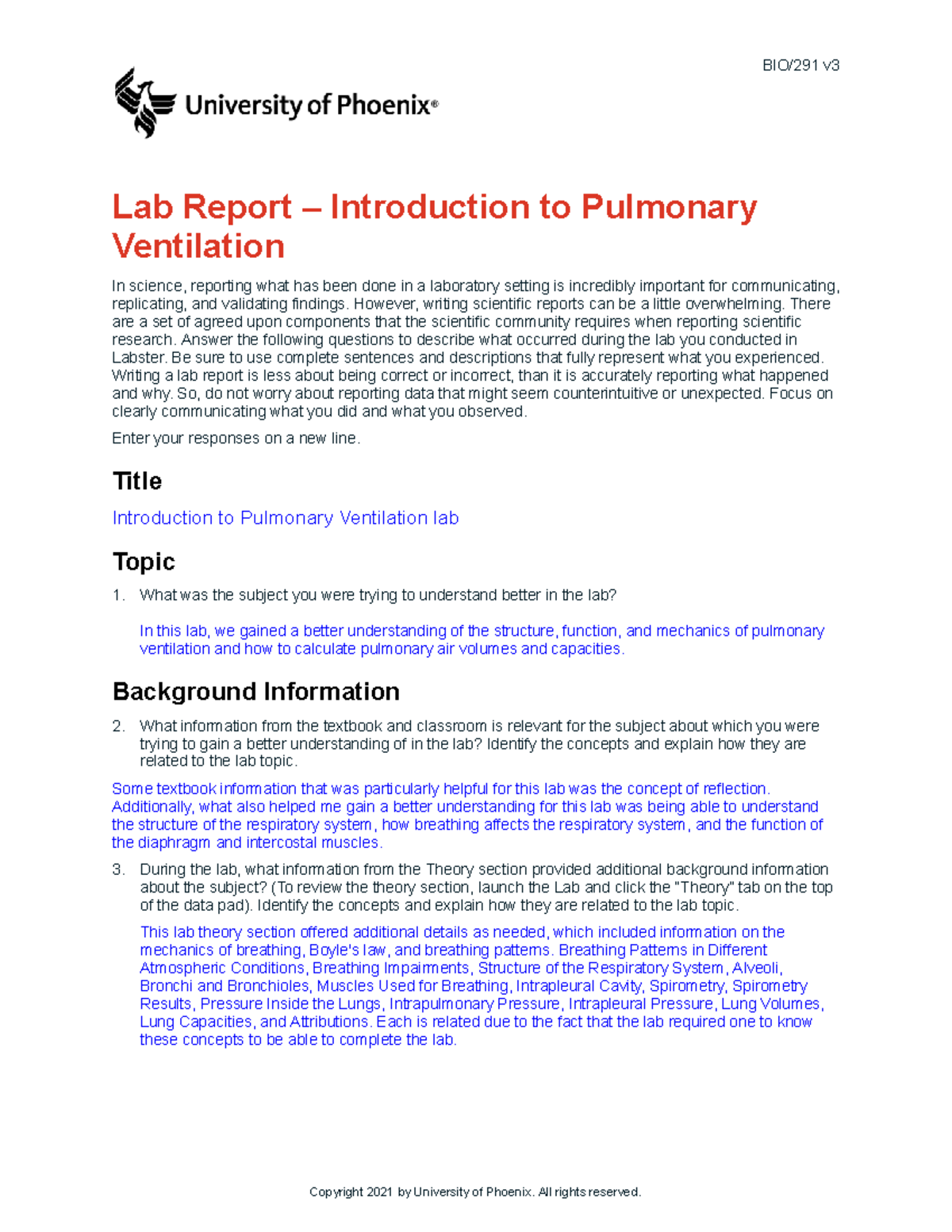 BIO/291 v3

University of Phoenix®

Lab Report – Introduction to Pulmonary Ventilation

In science, reporting what has been done in a laboratory setting is incredibly important for communicating, replicating, and validating findings. However, writing scientific reports can be a little overwhelming. There are a set of agreed upon components that the scientific community requires when reporting scientific research. Answer the following questions to describe what occurred during the lab you conducted in Labster. Be sure to use complete sentences and descriptions that fully represent what you experienced. Writing a lab report is less about being correct or incorrect, than it is accurately reporting what happened and why. So, do not worry about reporting data that might seem counterintuitive or unexpected. Focus on clearly communicating what you did and what you observed.

Enter your responses on a new line.

Title

Introduction to Pulmonary Ventilation lab

Topic

1. What was the subject you were trying to understand better in the lab?

In this lab, we gained a better understanding of the structure, function, and mechanics of pulmonary ventilation and how to calculate pulmonary air volumes and capacities.

Background Information

2. What information from the textbook and classroom is relevant for the subject about which you were trying to gain a better understanding of in the lab? Identify the concepts and explain how they are related to the lab topic.

Some textbook information that was particularly helpful for this lab was the concept of reflection. Additionally, what also helped me gain a better understanding for this lab was being able to understand the structure of the respiratory system, how breathing affects the respiratory system, and the function of the diaphragm and intercostal muscles.

3. During the lab, what information from the Theory section provided additional background information about the subject? (To review the theory section, launch the Lab and click the "Theory" tab on the top of the data pad). Identify the concepts and explain how they are related to the lab topic.

This lab theory section offered additional details as needed, which included information on the mechanics of breathing, Boyle's law, and breathing patterns. Breathing Patterns in Different Atmospheric Conditions, Breathing Impairments, Structure of the Respiratory System, Alveoli, Bronchi and Bronchioles, Muscles Used for Breathing, Intrapleural Cavity, Spirometry, Spirometry Results, Pressure Inside the Lungs, Intrapulmonary Pressure, Intrapleural Pressure, Lung Volumes, Lung Capacities, and Attributions. Each is related due to the fact that the lab required one to know these concepts to be able to complete the lab.

Copyright 2021 by University of Phoenix. All rights reserved.